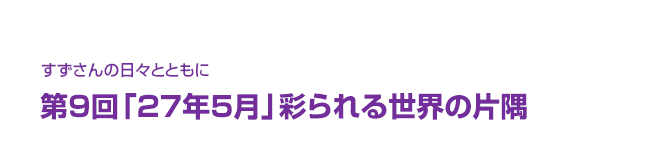 すずさんの日々とともに

第9回「27年5月」彩られる世界の片隅